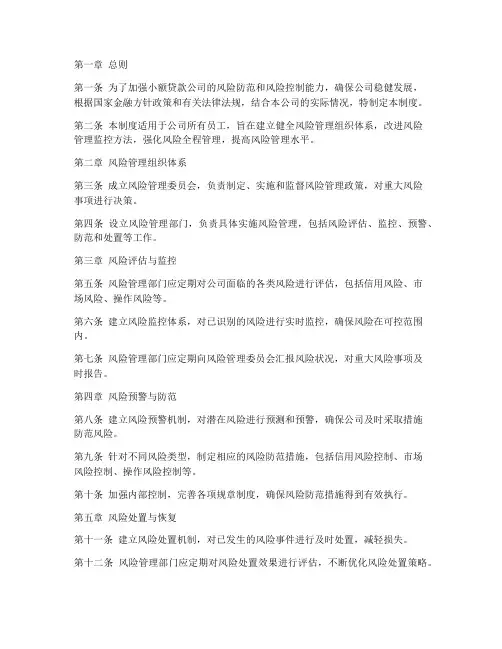 第一章 总则

第一条 为了加强小额贷款公司的风险防范和风险控制能力，确保公司稳健发展，根据国家金融方针政策和有关法律法规，结合本公司的实际情况，特制定本制度。

第二条 本制度适用于公司所有员工，旨在建立健全风险管理组织体系，改进风险管理监控方法，强化风险全程管理，提高风险管理水平。

第二章 风险管理组织体系

第三条 成立风险管理委员会，负责制定、实施和监督风险管理政策，对重大风险事项进行决策。

第四条 设立风险管理部门，负责具体实施风险管理，包括风险评估、监控、预警、防范和处置等工作。

第三章 风险评估与监控

第五条 风险管理部门应定期对公司面临的各类风险进行评估，包括信用风险、市场风险、操作风险等。

第六条 建立风险监控体系，对已识别的风险进行实时监控，确保风险在可控范围内。

第七条 风险管理部门应定期向风险管理委员会汇报风险状况，对重大风险事项及时报告。

第四章 风险预警与防范

第八条 建立风险预警机制，对潜在风险进行预测和预警，确保公司及时采取措施防范风险。

第九条 针对不同风险类型，制定相应的风险防范措施，包括信用风险控制、市场风险控制、操作风险控制等。

第十条 加强内部控制，完善各项规章制度，确保风险防范措施得到有效执行。

第五章 风险处置与恢复

第十一条 建立风险处置机制，对已发生的风险事件进行及时处置，减轻损失。

第十二条 风险管理部门应定期对风险处置效果进行评估，不断优化风险处置策略。